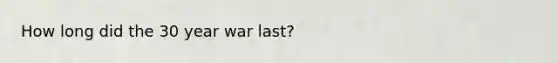 How long did the 30 year war last?